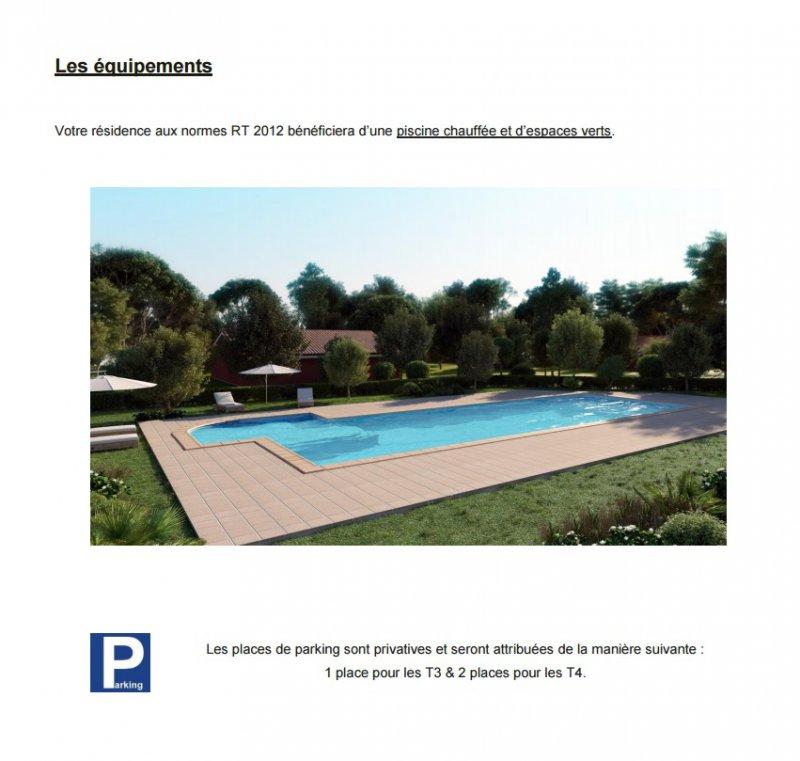 Les équipements

Votre résidence aux normes RT 2012 bénéficiera d'une piscine chauffée et d'espaces verts.

Parking

Les places de parking sont privatives et seront attribuées de la manière suivante :
1 place pour les T3 & 2 places pour les T4.